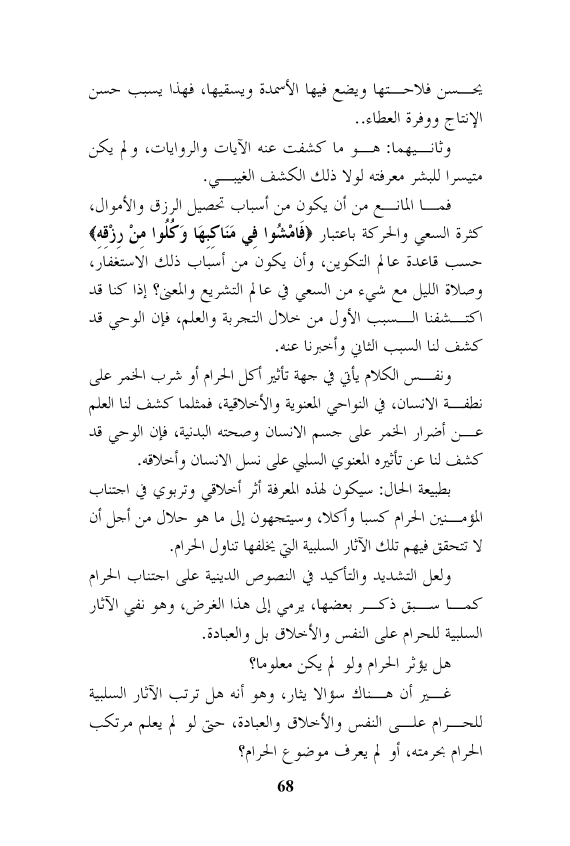 يحسن فلاحتها ويضع فيها الأسمدة ويسقيها، فهذا يسبب حسن الإنتاج ووفرة العطاء..

وثانيهما: هو ما كشفت عنه الآيات والروايات، و لم يكن متيسرا للبشر معرفته لولا ذلك الكشف الغيبي.

فما المانع من أن يكون من أسباب تحصيل الرزق والأموال، كثرة السعي والحركة باعتبار ﴿فَامْشُوا فِي مَنَاكِبِهَا وَكُلُوا مِنْ رِزْقِهِ﴾ حسب قاعدة عالم التكوين، وأن يكون من أسباب ذلك الاستغفار، وصلاة الليل مع شيء من السعي في عالم التشريع والمعنى؟ إذا كنا قد اكتشفنا السبب الأول من خلال التجربة والعلم، فإن الوحي قد كشف لنا السبب الثاني وأخبرنا عنه.

ونفس الكلام يأتي في جهة تأثير أكل الحرام أو شرب الخمر على نطفة الانسان، في النواحي المعنوية والأخلاقية، فمثلما كشف لنا العلم عن أضرار الخمر على جسم الانسان وصحته البدنية، فإن الوحي قد كشف لنا عن تأثيره المعنوي السلبي على نسل الانسان وأخلاقه.

بطبيعة الحال: سيكون لهذه المعرفة أثر أخلاقي وتربوي في اجتناب المؤمنين الحرام كسبا وأكلا، وسيتجهون إلى ما هو حلال من أجل أن لا تتحقق فيهم تلك الآثار السلبية التي يخلفها تناول الحرام.

ولعل التشديد والتأكيد في النصوص الدينية على اجتناب الحرام كما سبق ذكر بعضها، يرمي إلى هذا الغرض، وهو نفي الآثار السلبية للحرام على النفس والأخلاق بل والعبادة.

هل يؤثر الحرام ولو لم يكن معلوما؟

غير أن هناك سؤالا يثار، وهو أنه هل ترتب الآثار السلبية للحرام على النفس والأخلاق والعبادة، حتى لو لم يعلم مرتكب الحرام بحرمته، أو لم يعرف موضوع الحرام؟

68